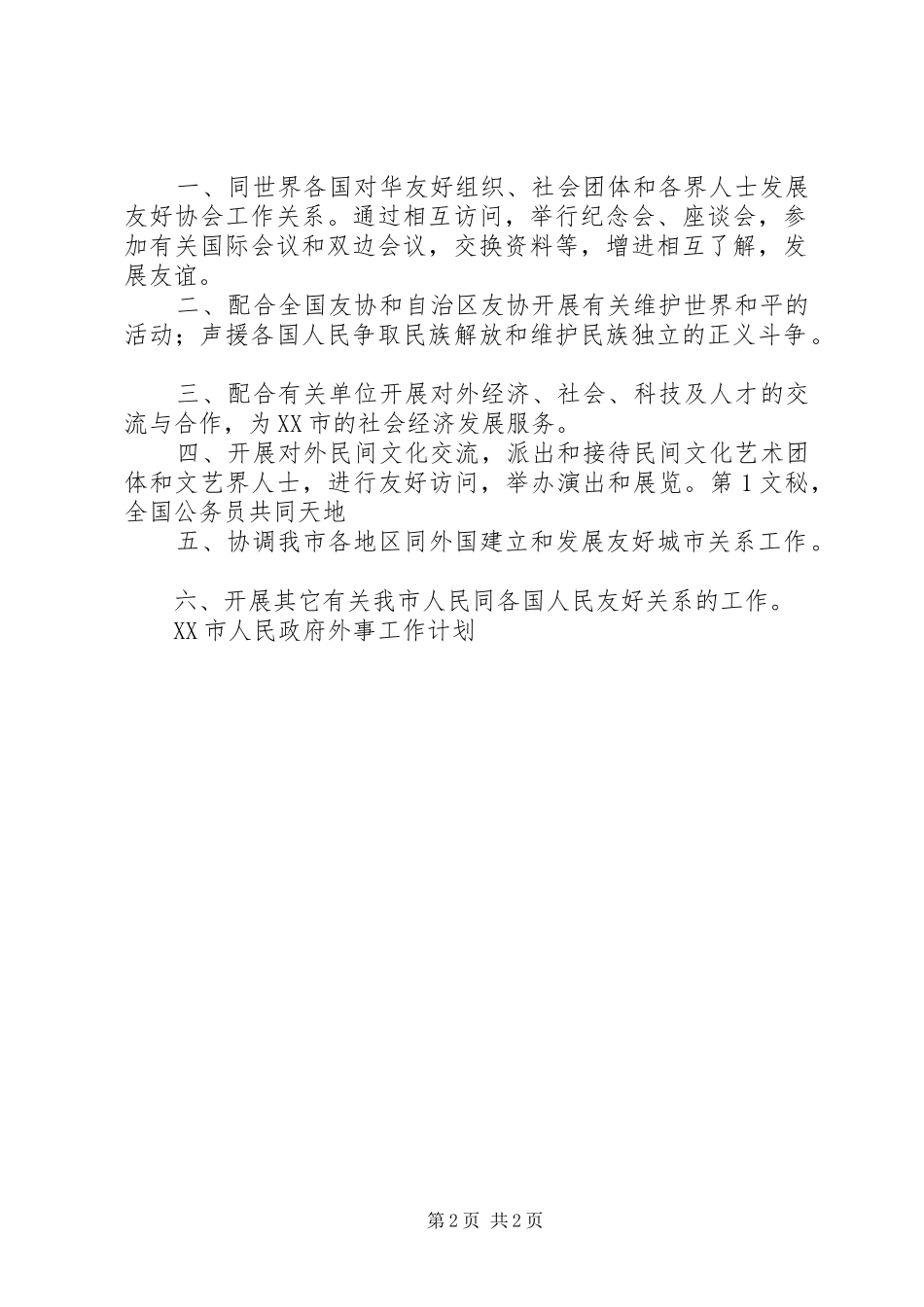 一、同世界各国对华友好组织、社会团体和各界人士发展友好协会工作关系。通过相互访问，举行纪念会、座谈会，参加有关国际会议和双边会议，交换资料等，增进相互了解，发展友谊。

二、配合全国友协和自治区友协开展有关维护世界和平的活动；声援各国人民争取民族解放和维护民族独立的正义斗争。

三、配合有关单位开展对外经济、社会、科技及人才的交流与合作，为XX市的社会经济发展服务。

四、开展对外民间文化交流，派出和接待民间文化艺术团体和文艺界人士，进行友好访问，举办演出和展览。第1文秘，全国公务员共同天地

五、协调我市各地区同外国建立和发展友好城市关系工作。

六、开展其它有关我市人民同各国人民友好关系的工作。

XX市人民政府外事工作计划

第2页 共2页